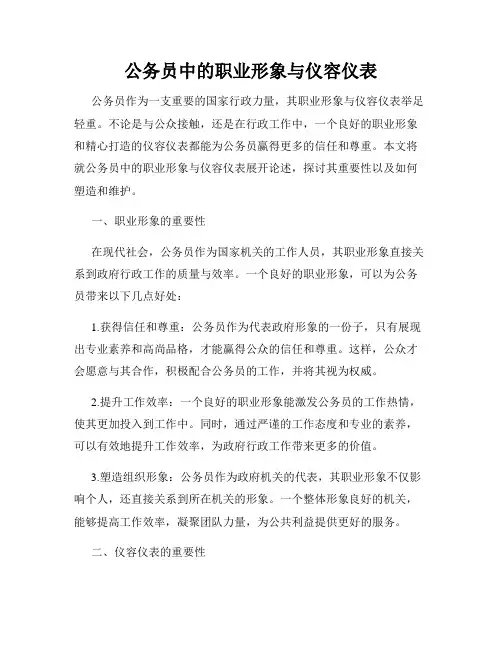 公务员中的职业形象与仪容仪表

公务员作为一支重要的国家行政力量，其职业形象与仪容仪表举足轻重。不论是与公众接触，还是在行政工作中，一个良好的职业形象和精心打造的仪容仪表都能为公务员赢得更多的信任和尊重。本文将就公务员中的职业形象与仪容仪表展开论述，探讨其重要性以及如何塑造和维护。

一、职业形象的重要性

在现代社会，公务员作为国家机关的工作人员，其职业形象直接关系到政府行政工作的质量与效率。一个良好的职业形象，可以为公务员带来以下几点好处：

1.获得信任和尊重：公务员作为代表政府形象的一份子，只有展现出专业素养和高尚品格，才能赢得公众的信任和尊重。这样，公众才会愿意与其合作，积极配合公务员的工作，并将其视为权威。

2.提升工作效率：一个良好的职业形象能激发公务员的工作热情，使其更加投入到工作中。同时，通过严谨的工作态度和专业的素养，可以有效地提升工作效率，为政府行政工作带来更多的价值。

3.塑造组织形象：公务员作为政府机关的代表，其职业形象不仅影响个人，还直接关系到所在机关的形象。一个整体形象良好的机关，能够提高工作效率，凝聚团队力量，为公共利益提供更好的服务。

二、仪容仪表的重要性